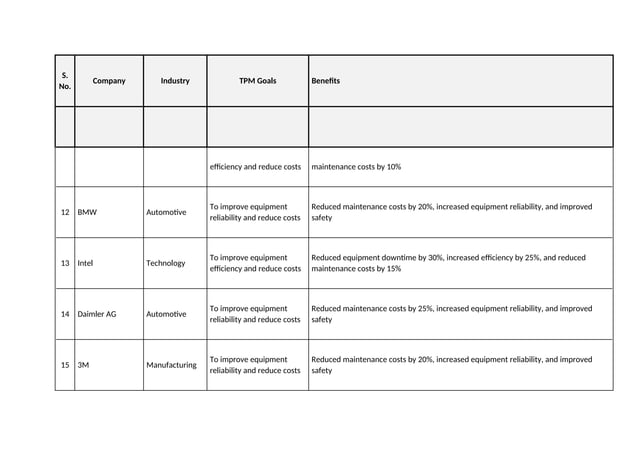 | S. No. | Company | Industry | TPM Goals | Benefits |
|---|---|---|---|---|
| | | | | |
| | | | efficiency and reduce costs | maintenance costs by 10% |
| 12 | BMW | Automotive | To improve equipment reliability and reduce costs | Reduced maintenance costs by 20%, increased equipment reliability, and improved safety |
| 13 | Intel | Technology | To improve equipment efficiency and reduce costs | Reduced equipment downtime by 30%, increased efficiency by 25%, and reduced maintenance costs by 15% |
| 14 | Daimler AG | Automotive | To improve equipment reliability and reduce costs | Reduced maintenance costs by 25%, increased equipment reliability, and improved safety |
| 15 | 3M | Manufacturing | To improve equipment reliability and reduce costs | Reduced maintenance costs by 20%, increased equipment reliability, and improved safety |